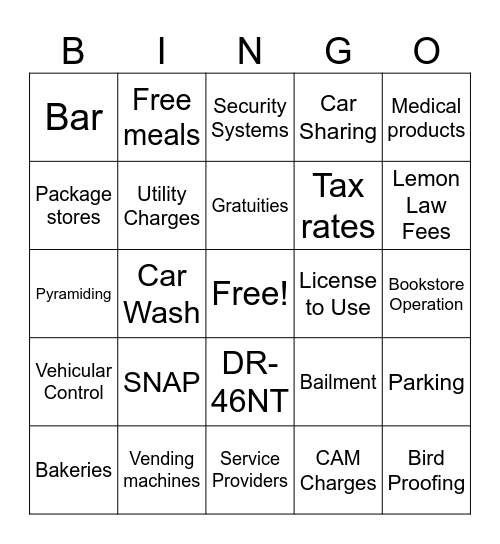 | B | I | N | G | O |
|---|---|---|---|---|
| Bar | Free meals | Security Systems | Car Sharing | Medical products |
| Package stores | Utility Charges | Gratuities | Tax rates | Lemon Law Fees |
| Pyramiding | Car Wash | Free! | License to Use | Bookstore Operation |
| Vehicular Control | SNAP | DR-46NT | Bailment | Parking |
| Bakeries | Vending machines | Service Providers | CAM Charges | Bird Proofing |